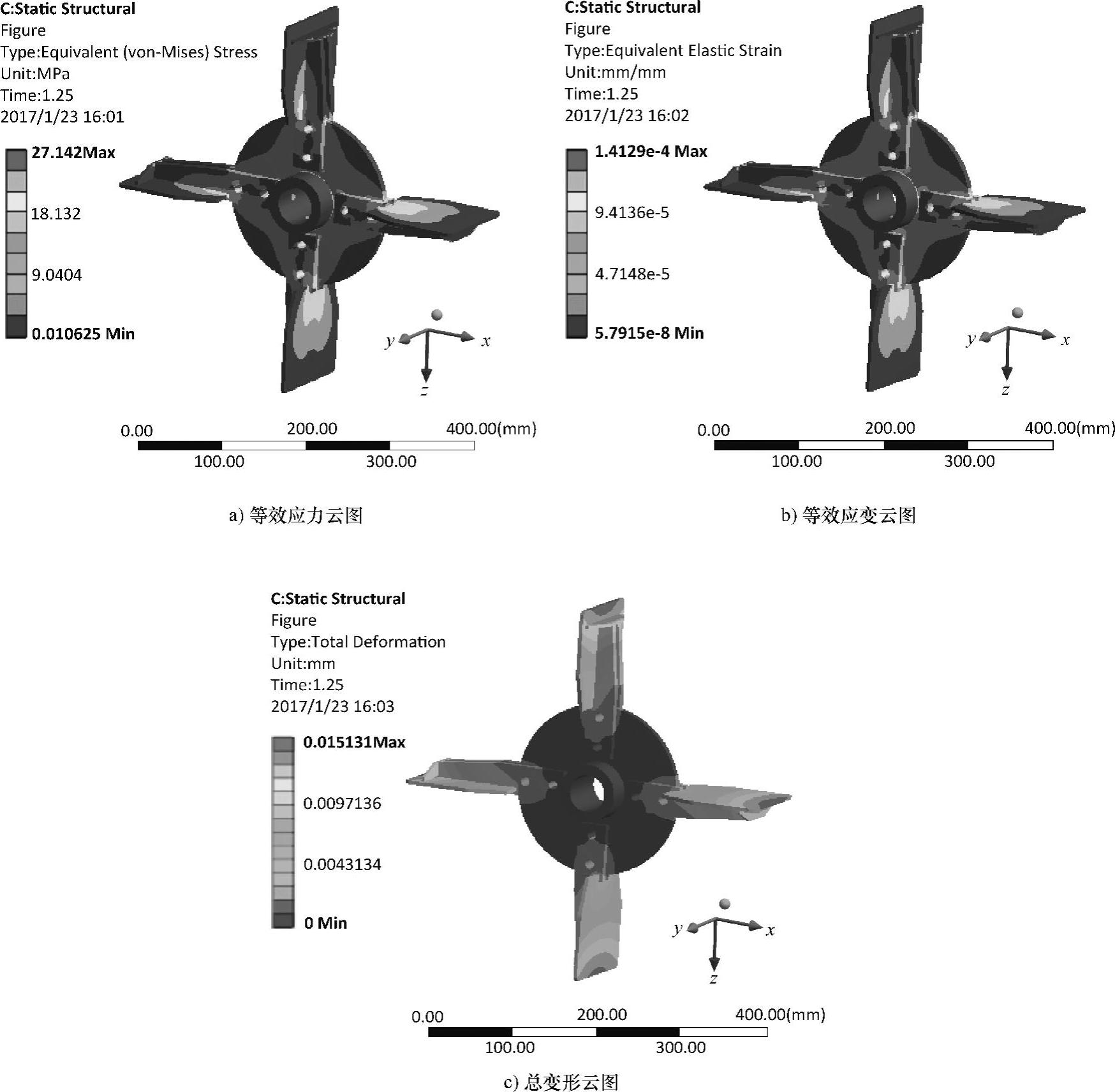 C:Static Structural
Figure
Type:Equivalent (von-Mises) Stress
Unit:MPa
Time:1.25
2017/1/23 16:01

27.142Max
18.132
9.0404
0.010625 Min

y
x
z

0.00
200.00
400.00(mm)
100.00
300.00

a) 等效应力云图

C:Static Structural
Figure
Type:Equivalent Elastic Strain
Unit:mm/mm
Time:1.25
2017/1/23 16:02

1.4129e-4 Max
9.4136e-5
4.7148e-5
5.7915e-8 Min

y
x
z

0.00
200.00
400.00(mm)
100.00
300.00

b) 等效应变云图

C:Static Structural
Figure
Type:Total Deformation
Unit:mm
Time:1.25
2017/1/23 16:03

0.015131Max
0.0097136
0.0043134
0 Min

y
x
z

0.00
200.00
400.00(mm)
100.00
300.00

c) 总变形云图